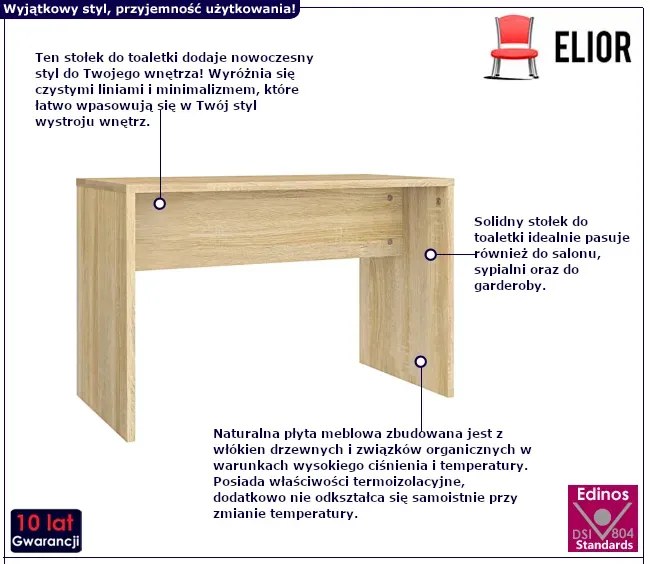 Wyjątkowy styl, przyjemność użytkowania!

ELIOR

Ten stołek do toaletki dodaje nowoczesny styl do Twojego wnętrza! Wyróżnia się czystymi liniami i minimalizmem, które łatwo wpasowują się w Twój styl wystroju wnętrz.

Solidny stołek do toaletki idealnie pasuje również do salonu, sypialni oraz do garderoby.

Naturalna płyta meblowa zbudowana jest z włókien drzewnych i związków organicznych w warunkach wysokiego ciśnienia i temperatury. Posiada właściwości termoizolacyjne, dodatkowo nie odkształca się samoistnie przy zmianie temperatury.

10 lat
Gwarancji

Edinos
DSI 804
Standards